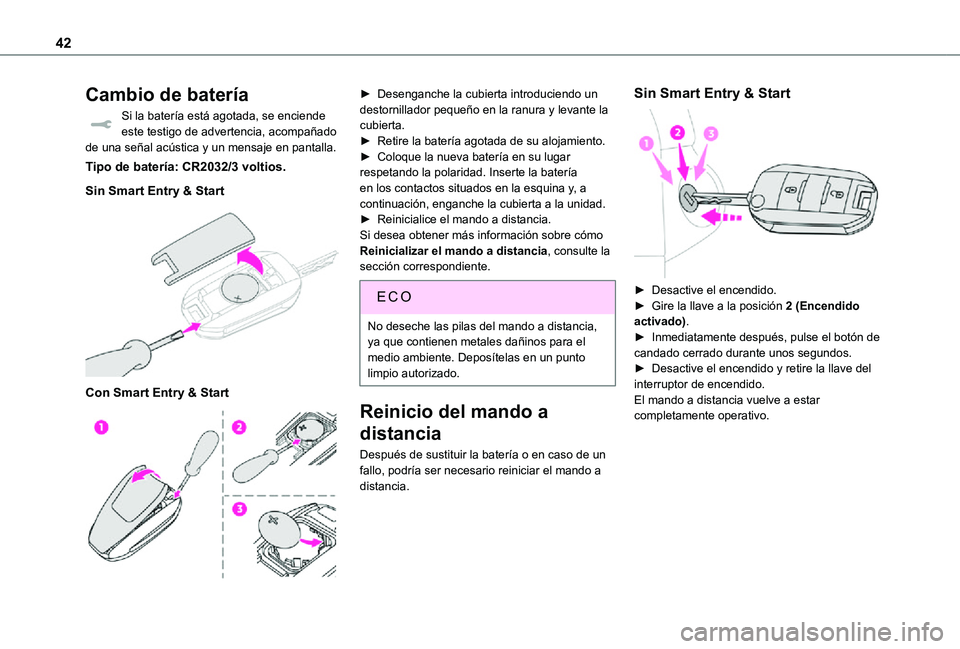 42

Cambio de batería

Si la batería está agotada, se enciende este testigo de advertencia, acompañado de una señal acústica y un mensaje en pantalla.

Tipo de batería: CR2032/3 voltios.

Sin Smart Entry & Start

Con Smart Entry & Start

1

2

3

► Desenganche la cubierta introduciendo un destornillador pequeño en la ranura y levante la cubierta.
► Retire la batería agotada de su alojamiento.
► Coloque la nueva batería en su lugar respetando la polaridad. Inserte la batería en los contactos situados en la esquina y, a continuación, enganche la cubierta a la unidad.
► Reinicialice el mando a distancia.
Si desea obtener más información sobre cómo Reinicializar el mando a distancia, consulte la sección correspondiente.

ECO

No deseche las pilas del mando a distancia, ya que contienen metales dañinos para el medio ambiente. Deposítelas en un punto limpio autorizado.

Reinicio del mando a distancia

Después de sustituir la batería o en caso de un fallo, podría ser necesario reiniciar el mando a distancia.

Sin Smart Entry & Start

1

2

3

► Desactive el encendido.
► Gire la llave a la posición 2 (Encendido activado).
► Inmediatamente después, pulse el botón de candado cerrado durante unos segundos.
► Desactive el encendido y retire la llave del interruptor de encendido.
El mando a distancia vuelve a estar completamente operativo.

carmanualsonline.info